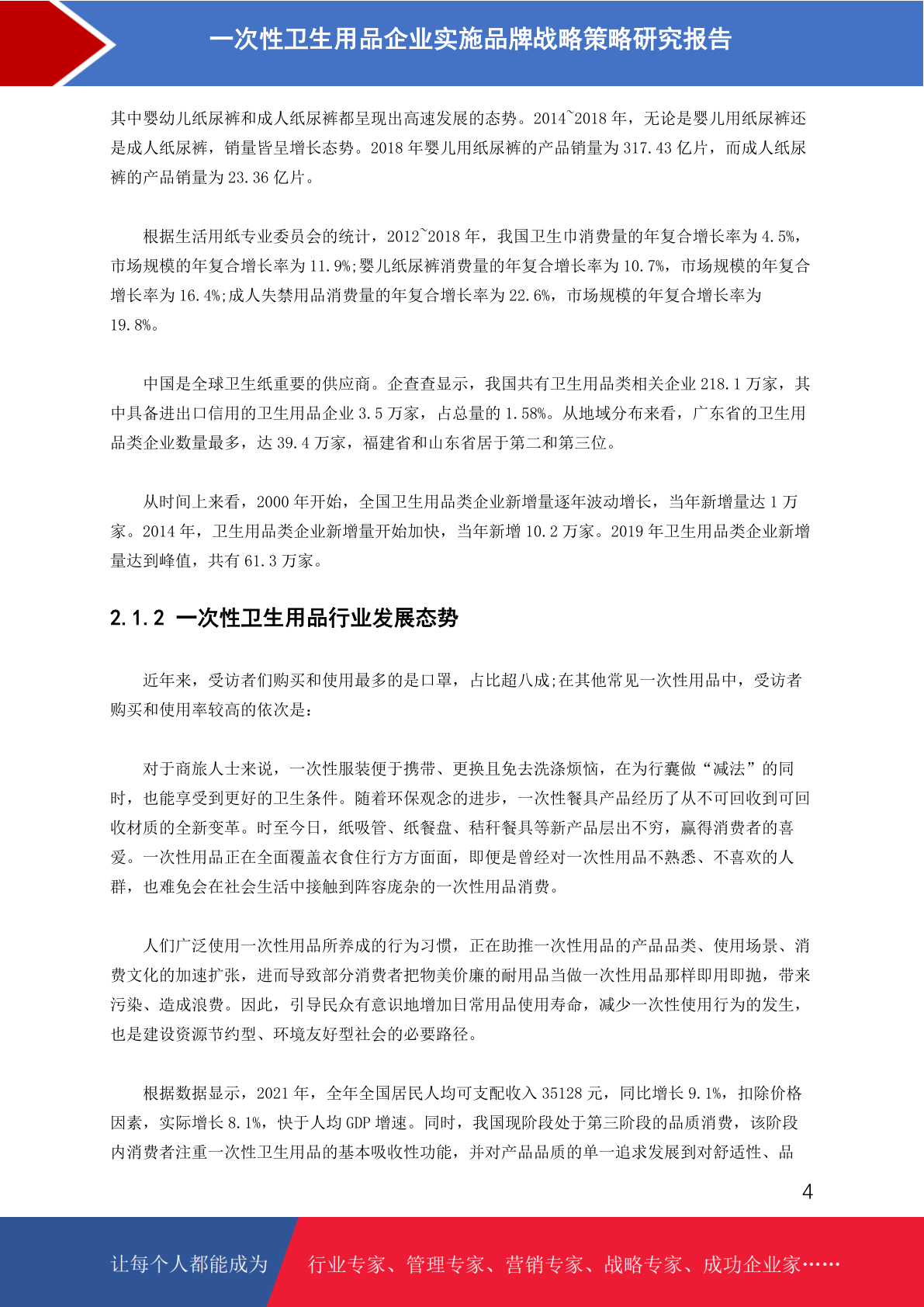 一次性卫生用品企业实施品牌战略策略研究报告

其中婴幼儿纸尿裤和成人纸尿裤都呈现出高速发展的态势。2014~2018 年，无论是婴儿用纸尿裤还是成人纸尿裤，销量皆呈增长态势。2018 年婴儿用纸尿裤的产品销量为 317.43 亿片，而成人纸尿裤的产品销量为 23.36 亿片。

根据生活用纸专业委员会的统计，2012~2018 年，我国卫生巾消费量的年复合增长率为 4.5%，市场规模的年复合增长率为 11.9%;婴儿纸尿裤消费量的年复合增长率为 10.7%，市场规模的年复合增长率为 16.4%;成人失禁用品消费量的年复合增长率为 22.6%，市场规模的年复合增长率为 19.8%。

中国是全球卫生纸重要的供应商。企查查显示，我国共有卫生用品类相关企业 218.1 万家，其中具备进出口信用的卫生用品企业 3.5 万家，占总量的 1.58%。从地域分布来看，广东省的卫生用品类企业数量最多，达 39.4 万家，福建省和山东省居于第二和第三位。

从时间上来看，2000 年开始，全国卫生用品类企业新增量逐年波动增长，当年新增量达 1 万家。2014 年，卫生用品类企业新增量开始加快，当年新增 10.2 万家。2019 年卫生用品类企业新增量达到峰值，共有 61.3 万家。

2.1.2 一次性卫生用品行业发展态势

近年来，受访者们购买和使用最多的是口罩，占比超八成;在其他常见一次性用品中，受访者购买和使用率较高的依次是:

对于商旅人士来说，一次性服装便于携带、更换且免去洗涤烦恼，在为行囊做“减法”的同时，也能享受到更好的卫生条件。随着环保观念的进步，一次性餐具产品经历了从不可回收到可回收材质的全新变革。时至今日，纸吸管、纸餐盘、秸秆餐具等新产品层出不穷，赢得消费者的喜爱。一次性用品正在全面覆盖衣食住行方方面面，即便是曾经对一次性用品不熟悉、不喜欢的人群，也难免会在社会生活中接触到阵容庞杂的一次性用品消费。

人们广泛使用一次性用品所养成的行为习惯，正在助推一次性用品的产品品类、使用场景、消费文化的加速扩张，进而导致部分消费者把物美价廉的耐用品当做一次性用品那样即用即抛，带来污染、造成浪费。因此，引导民众有意识地增加日常用品使用寿命，减少一次性使用行为的发生，也是建设资源节约型、环境友好型社会的必要路径。

根据数据显示，2021 年，全年全国居民人均可支配收入 35128 元，同比增长 9.1%，扣除价格因素，实际增长 8.1%，快于人均 GDP 增速。同时，我国现阶段处于第三阶段的品质消费，该阶段内消费者注重一次性卫生用品的基本吸收性功能，并对产品品质的单一追求发展到对舒适性、品

4

让每个人都能成为 行业专家、管理专家、营销专家、战略专家、成功企业家……